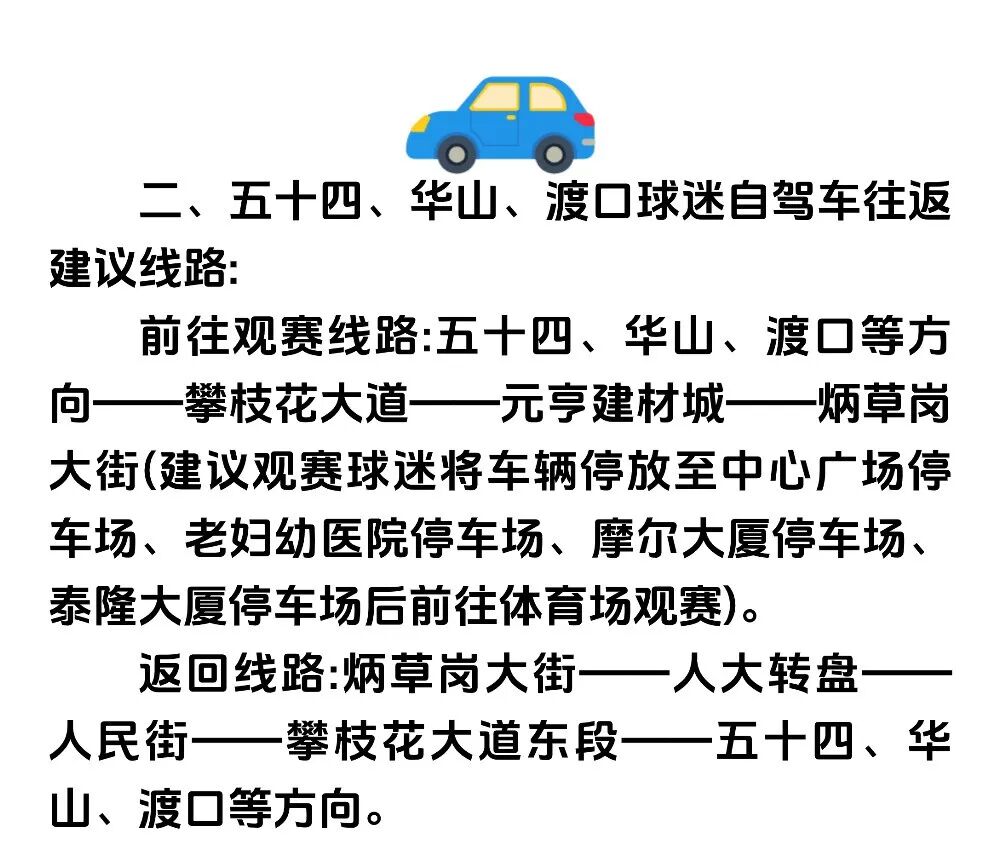 二、五十四、华山、渡口球迷自驾车往返建议线路:

前往观赛线路:五十四、华山、渡口等方向——攀枝花大道——元亨建材城——炳草岗大街(建议观赛球迷将车辆停放至中心广场停车场、老妇幼医院停车场、摩尔大厦停车场、泰隆大厦停车场后前往体育场观赛)。

返回线路:炳草岗大街——人大转盘——人民街——攀枝花大道东段——五十四、华山、渡口等方向。